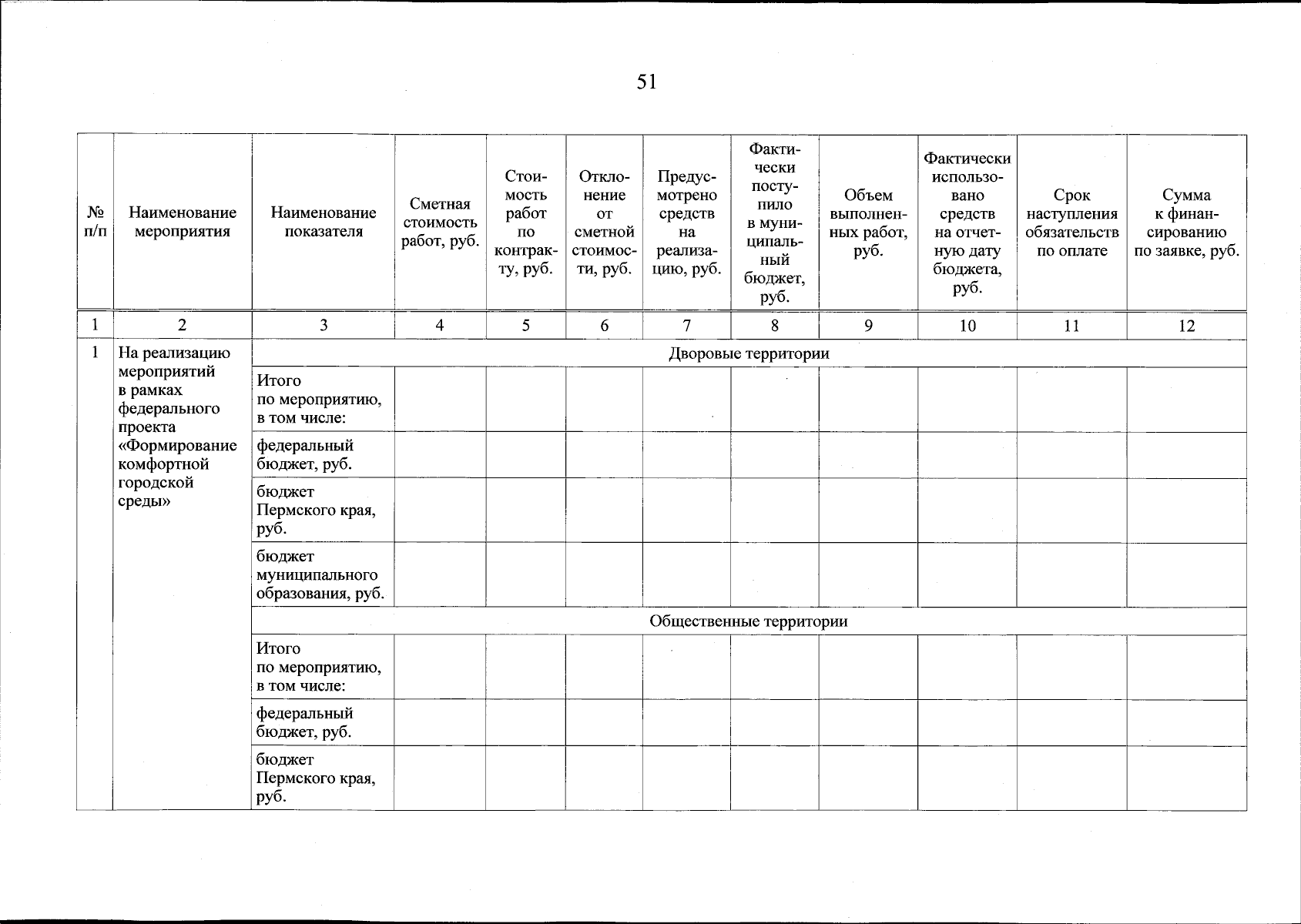 51

| № п/п | Наименование мероприятия | Наименование показателя | Сметная стоимость работ, руб. | Стоимость работ по контракту, руб. | Отклонение от сметной стоимости, руб. | Предусмотрено средств на реализацию, руб. | Фактически поступило в муниципальный бюджет, руб. | Объем выполненных работ, руб. | Фактически использовано средств на отчетную дату бюджета, руб. | Срок наступления обязательств по оплате | Сумма к финансированию по заявке, руб. |
|---|---|---|---|---|---|---|---|---|---|---|---|
| 1 | 2 | 3 | 4 | 5 | 6 | 7 | 8 | 9 | 10 | 11 | 12 |
| 1 | На реализацию мероприятий в рамках федерального проекта «Формирование комфортной городской среды» | Дворовые территории | | | | | | | | | |
| | | Итого по мероприятию, в том числе: | | | | | | | | | |
| | | федеральный бюджет, руб. | | | | | | | | | |
| | | бюджет Пермского края, руб. | | | | | | | | | |
| | | бюджет муниципального образования, руб. | | | | | | | | | |
| | | Общественные территории | | | | | | | | | |
| | | Итого по мероприятию, в том числе: | | | | | | | | | |
| | | федеральный бюджет, руб. | | | | | | | | | |
| | | бюджет Пермского края, руб. | | | | | | | | | |